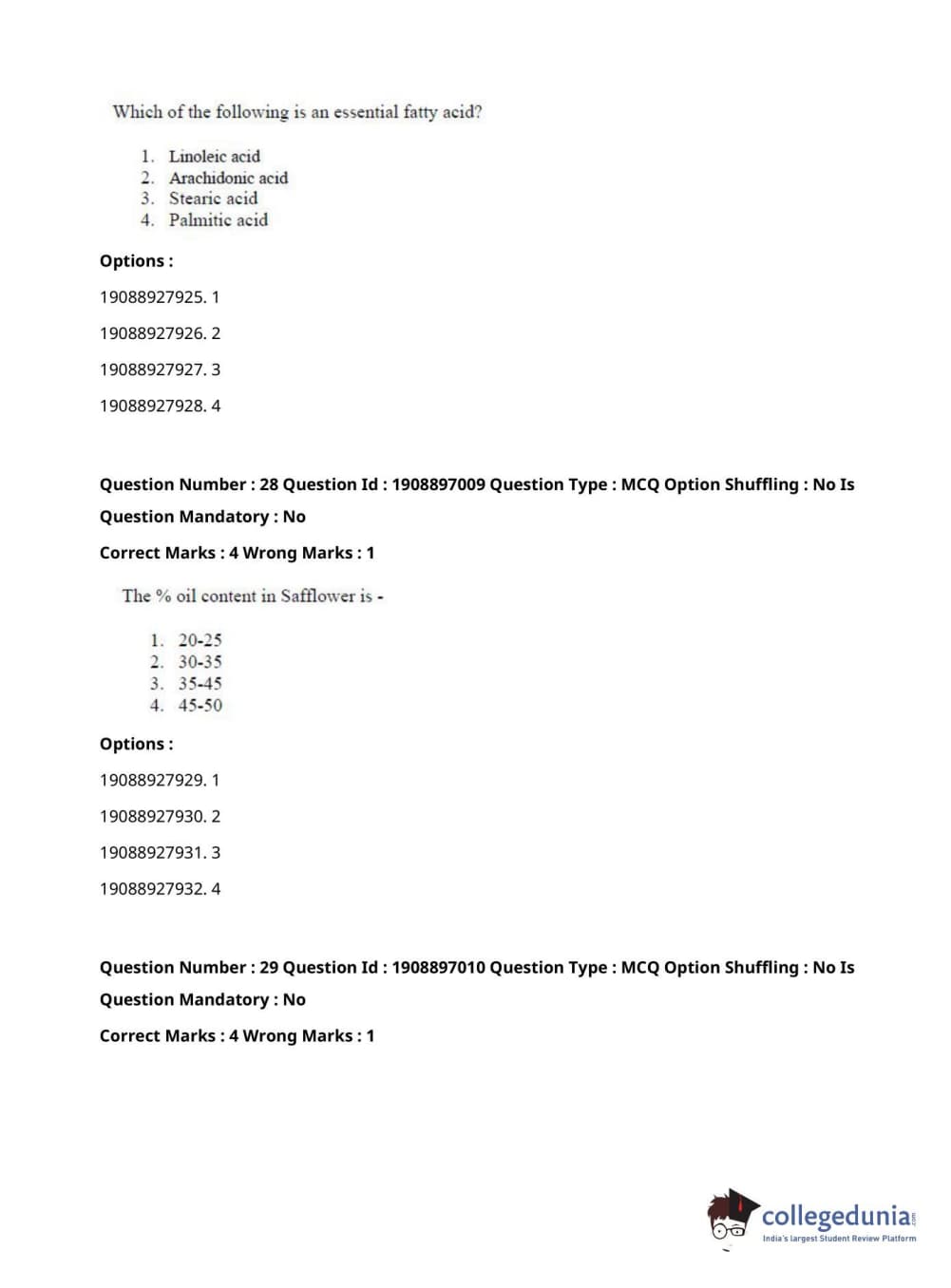 Which of the following is an essential fatty acid?

1. Linoleic acid
2. Arachidonic acid
3. Stearic acid
4. Palmitic acid

Options :

19088927925. 1

19088927926. 2

19088927927. 3

19088927928. 4

Question Number : 28 Question Id : 1908897009 Question Type : MCQ Option Shuffling : No Is Question Mandatory : No

Correct Marks : 4 Wrong Marks : 1

The % oil content in Safflower is -

1. 20-25
2. 30-35
3. 35-45
4. 45-50

Options :

19088927929. 1

19088927930. 2

19088927931. 3

19088927932. 4

Question Number : 29 Question Id : 1908897010 Question Type : MCQ Option Shuffling : No Is Question Mandatory : No

Correct Marks : 4 Wrong Marks : 1

collegedunia.com
India's largest Student Review Platform